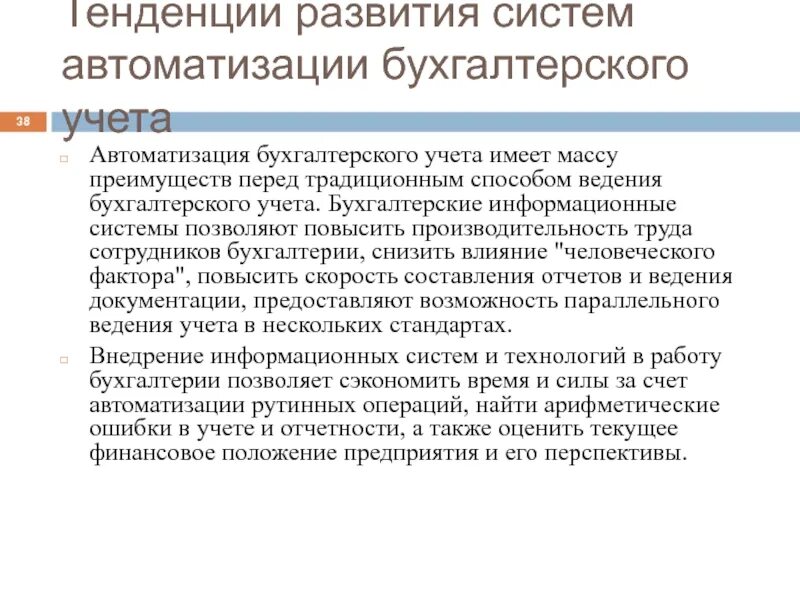 Тенденции развития систем автоматизации бухгалтерского учета

38

Автоматизация бухгалтерского учета имеет массу преимуществ перед традиционным способом ведения бухгалтерского учета. Бухгалтерские информационные системы позволяют повысить производительность труда сотрудников бухгалтерии, снизить влияние "человеческого фактора", повысить скорость составления отчетов и ведения документации, предоставляют возможность параллельного ведения учета в нескольких стандартах.

Внедрение информационных систем и технологий в работу бухгалтерии позволяет сэкономить время и силы за счет автоматизации рутинных операций, найти арифметические ошибки в учете и отчетности, а также оценить текущее финансовое положение предприятия и его перспективы.